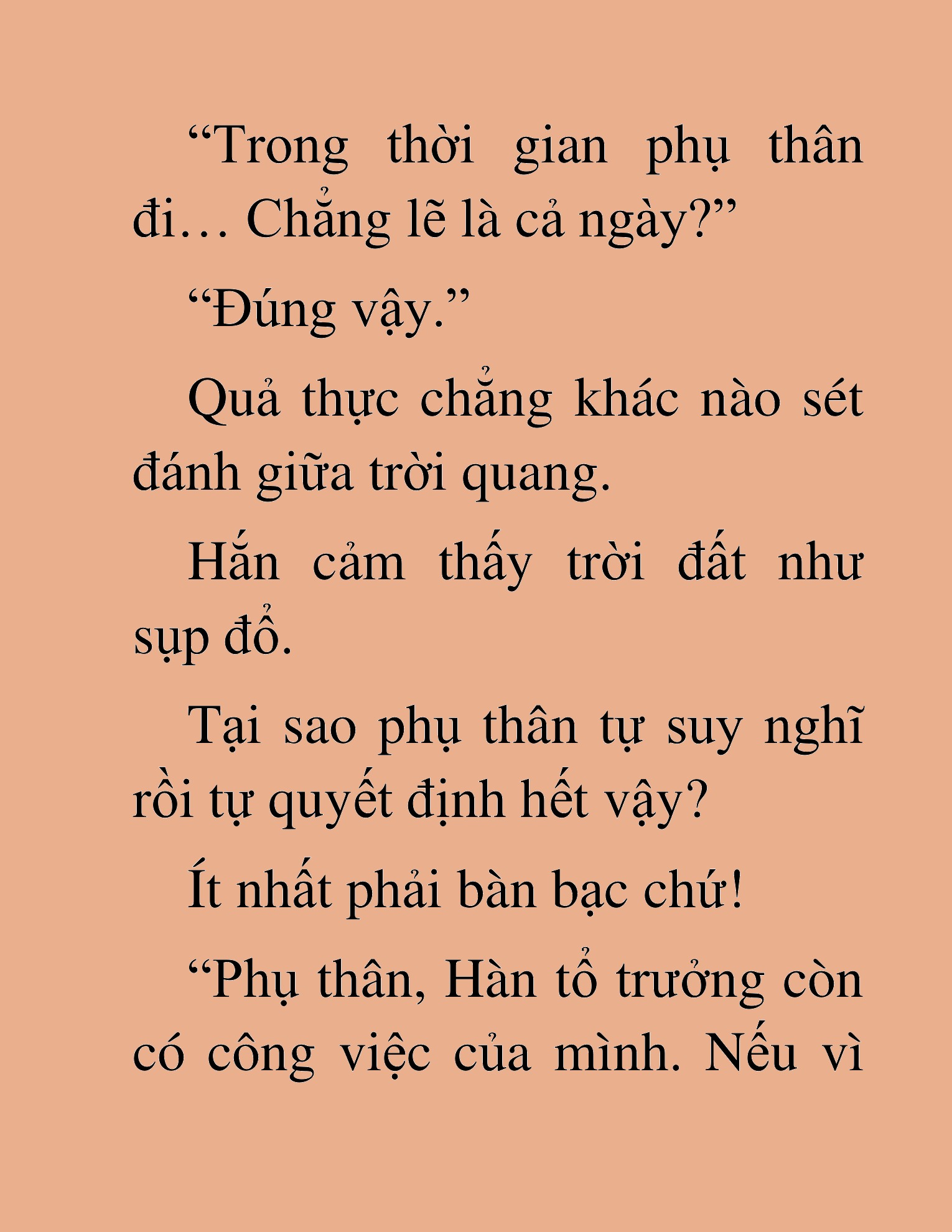 “Trong thời gian phụ thân đi… Chẳng lẽ là cả ngày?”

“Đúng vậy.”

Quả thực chẳng khác nào sét đánh giữa trời quang.

Hắn cảm thấy trời đất như sụp đổ.

Tại sao phụ thân tự suy nghĩ rồi tự quyết định hết vậy?

Ít nhất phải bàn bạc chứ!

“Phụ thân, Hàn tổ trưởng còn có công việc của mình. Nếu vì